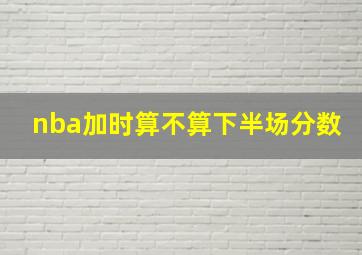 nba加时算不算下半场分数